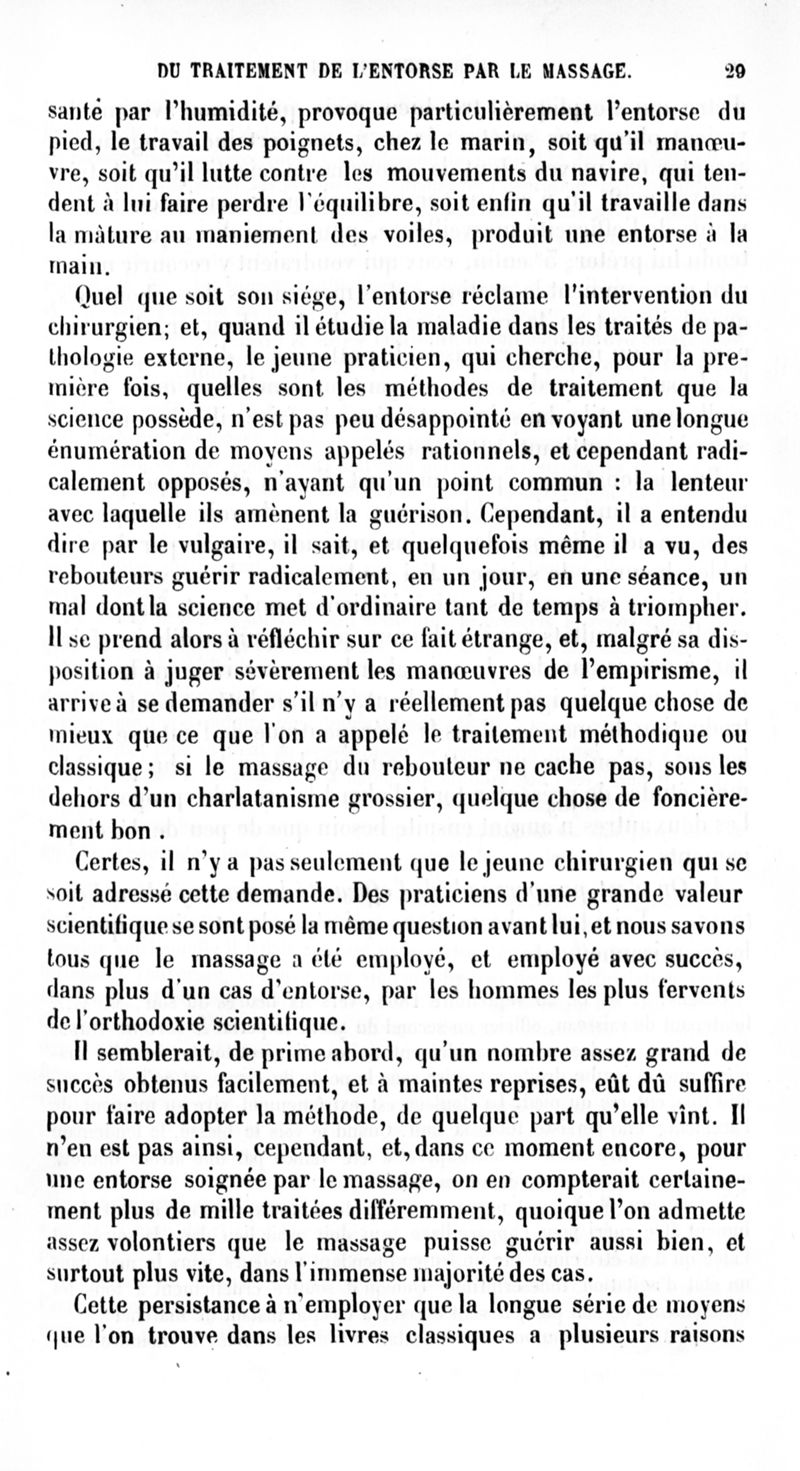 DU TRAITEMENT DE L'ENTORSE PAR LE MASSAGE. 29

santé par l'humidité, provoque particulièrement l'entorse du pied, le travail des poignets, chez le marin, soit qu'il manœuvre, soit qu'il lutte contre les mouvements du navire, qui tendent à lui faire perdre l'équilibre, soit enfin qu'il travaille dans la mâture au maniement des voiles, produit une entorse à la main.

Quel que soit son siége, l'entorse réclame l'intervention du chirurgien; et, quand il étudie la maladie dans les traités de pathologie externe, le jeune praticien, qui cherche, pour la première fois, quelles sont les méthodes de traitement que la science possède, n'est pas peu désappointé en voyant une longue énumération de moyens appelés rationnels, et cependant radicalement opposés, n'ayant qu'un point commun : la lenteur avec laquelle ils amènent la guérison. Cependant, il a entendu dire par le vulgaire, il sait, et quelquefois même il a vu, des rebouteurs guérir radicalement, en un jour, en une séance, un mal dont la science met d'ordinaire tant de temps à triompher. Il se prend alors à réfléchir sur ce fait étrange, et, malgré sa disposition à juger sévèrement les manœuvres de l'empirisme, il arrive à se demander s'il n'y a réellement pas quelque chose de mieux que ce que l'on a appelé le traitement méthodique ou classique; si le massage du rebouteur ne cache pas, sous les dehors d'un charlatanisme grossier, quelque chose de foncièrement bon .

Certes, il n'y a pas seulement que le jeune chirurgien qui se soit adressé cette demande. Des praticiens d'une grande valeur scientifique se sont posé la même question avant lui, et nous savons tous que le massage a été employé, et employé avec succès, dans plus d'un cas d'entorse, par les hommes les plus fervents de l'orthodoxie scientifique.

Il semblerait, de prime abord, qu'un nombre assez grand de succès obtenus facilement, et à maintes reprises, eût dû suffire pour faire adopter la méthode, de quelque part qu'elle vînt. Il n'en est pas ainsi, cependant, et, dans ce moment encore, pour une entorse soignée par le massage, on en compterait certainement plus de mille traitées différemment, quoique l'on admette assez volontiers que le massage puisse guérir aussi bien, et surtout plus vite, dans l'immense majorité des cas.

Cette persistance à n'employer que la longue série de moyens que l'on trouve dans les livres classiques a plusieurs raisons